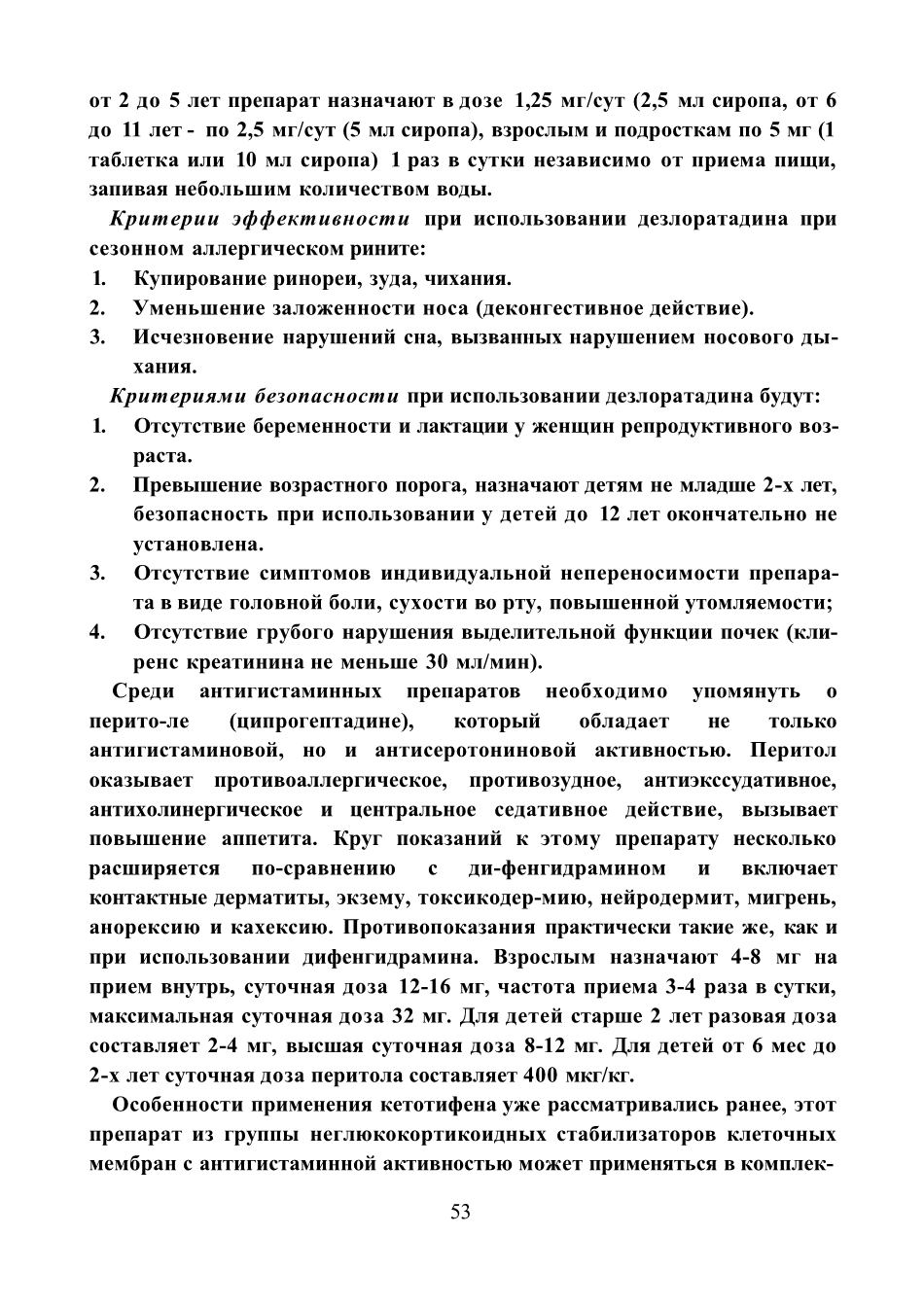 от 2 до 5 лет препарат назначают в дозе 1,25 мг/сут (2,5 мл сиропа, от 6 до 11 лет - по 2,5 мг/сут (5 мл сиропа), взрослым и подросткам по 5 мг (1 таблетка или 10 мл сиропа) 1 раз в сутки независимо от приема пищи, запивая небольшим количеством воды.

Критерии эффективности при использовании дезлоратадина при сезонном аллергическом рините:
1. Купирование ринореи, зуда, чихания.
2. Уменьшение заложенности носа (деконгестивное действие).
3. Исчезновение нарушений сна, вызванных нарушением носового дыхания.

Критериями безопасности при использовании дезлоратадина будут:
1. Отсутствие беременности и лактации у женщин репродуктивного возраста.
2. Превышение возрастного порога, назначают детям не младше 2-х лет, безопасность при использовании у детей до 12 лет окончательно не установлена.
3. Отсутствие симптомов индивидуальной непереносимости препарата в виде головной боли, сухости во рту, повышенной утомляемости;
4. Отсутствие грубого нарушения выделительной функции почек (клиренс креатинина не меньше 30 мл/мин).

Среди антигистаминных препаратов необходимо упомянуть о перито-ле (ципрогептадине), который обладает не только антигистаминовой, но и антисеротониновой активностью. Перитол оказывает противоаллергическое, противозудное, антиэкссудативное, антихолинергическое и центральное седативное действие, вызывает повышение аппетита. Круг показаний к этому препарату несколько расширяется по-сравнению с ди-фенгидрамином и включает контактные дерматиты, экзему, токсикодер-мию, нейродермит, мигрень, анорексию и кахексию. Противопоказания практически такие же, как и при использовании дифенгидрамина. Взрослым назначают 4-8 мг на прием внутрь, суточная доза 12-16 мг, частота приема 3-4 раза в сутки, максимальная суточная доза 32 мг. Для детей старше 2 лет разовая доза составляет 2-4 мг, высшая суточная доза 8-12 мг. Для детей от 6 мес до 2-х лет суточная доза перитола составляет 400 мкг/кг.

Особенности применения кетотифена уже рассматривались ранее, этот препарат из группы неглюкокортикоидных стабилизаторов клеточных мембран с антигистаминной активностью может применяться в комплек-

53